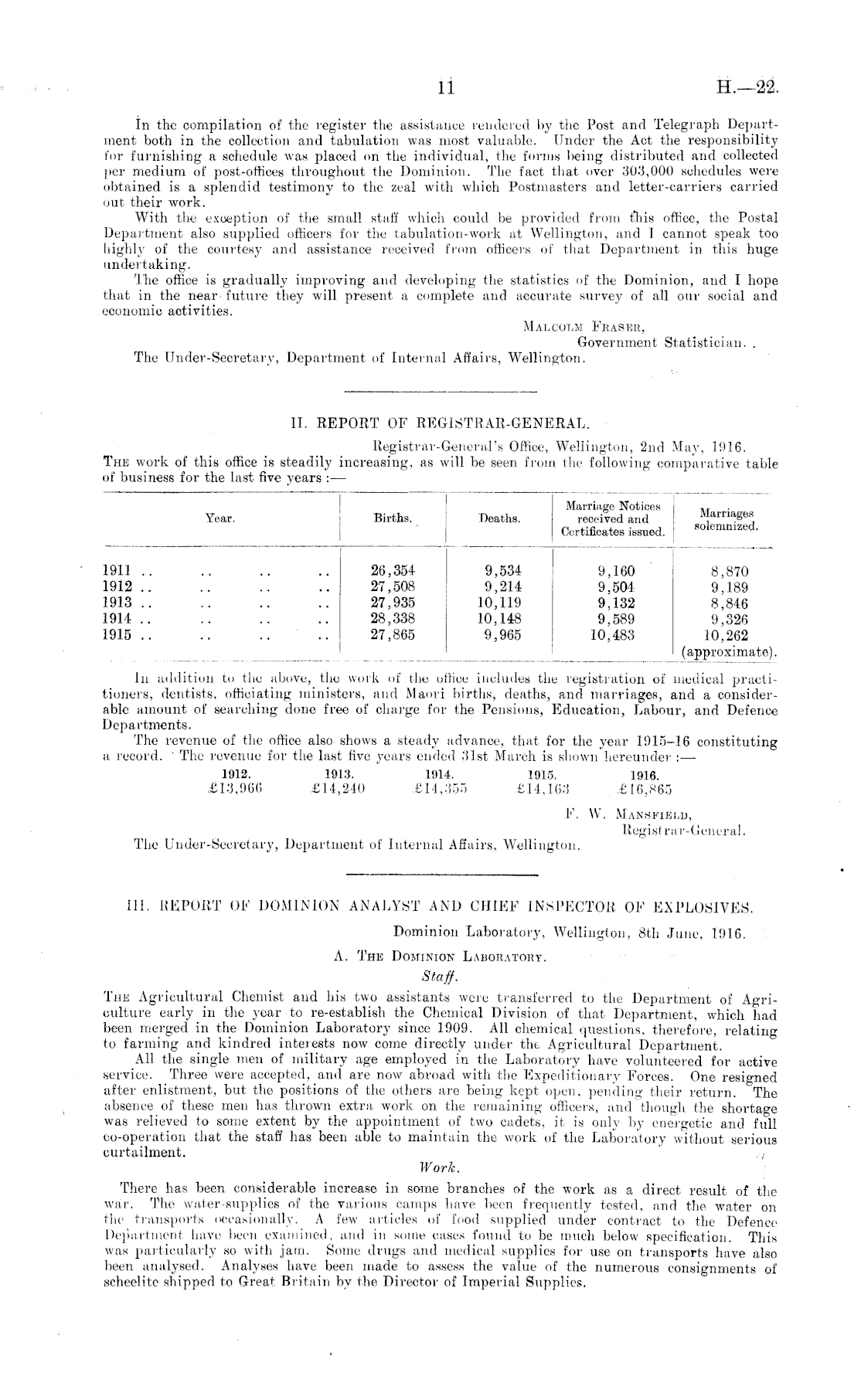 11 H.—22.

In the compilation of the register the assistance rendered by the Post and Telegraph Department both in the collection and tabulation was most valuable. Under the Act the responsibility for furnishing a schedule was placed on the individual, the forms being distributed and collected per medium of post-offices throughout the Dominion. The fact that over 303,000 schedules were obtained is a splendid testimony to the zeal with which Postmasters and letter-carriers carried out their work.

With the exception of the small staff which could be provided from this office, the Postal Department also supplied officers for the tabulation-work at Wellington, and I cannot speak too highly of the courtesy and assistance received from officers of that Department in this huge undertaking.

The office is gradually improving and developing the statistics of the Dominion, and I hope that in the near future they will present a complete and accurate survey of all our social and economic activities.

MALCOLM FRASER,
Government Statistician.

The Under-Secretary, Department of Internal Affairs, Wellington.

II. REPORT OF REGISTRAR-GENERAL.

Registrar-General's Office, Wellington, 2nd May, 1916.

THE work of this office is steadily increasing, as will be seen from the following comparative table of business for the last five years :—

| Year. | Births. | Deaths. | Marriage Notices received and Certificates issued. | Marriages solemnized. |
|---|---|---|---|---|
| 1911 .. .. .. .. | 26,354 | 9,534 | 9,160 | 8,870 |
| 1912 .. .. .. .. | 27,508 | 9,214 | 9,504 | 9,189 |
| 1913 .. .. .. .. | 27,935 | 10,119 | 9,132 | 8,846 |
| 1914 .. .. .. .. | 28,338 | 10,148 | 9,589 | 9,326 |
| 1915 .. .. .. .. | 27,865 | 9,965 | 10,483 | 10,262 (approximate). |

In addition to the above, the work of the office includes the registration of medical practitioners, dentists, officiating ministers, and Maori births, deaths, and marriages, and a considerable amount of searching done free of charge for the Pensions, Education, Labour, and Defence Departments.

The revenue of the office also shows a steady advance, that for the year 1915–16 constituting a record. The revenue for the last five years ended 31st March is shown hereunder :—

| 1912. | 1913. | 1914. | 1915. | 1916. |
|---|---|---|---|---|
| £13,966 | £14,240 | £14,355 | £14,163 | £16,865 |

F. W. MANSFIELD,
Registrar-General.

The Under-Secretary, Department of Internal Affairs, Wellington.

III. REPORT OF DOMINION ANALYST AND CHIEF INSPECTOR OF EXPLOSIVES.

Dominion Laboratory, Wellington, 8th June, 1916.

A. THE DOMINION LABORATORY.

Staff.

THE Agricultural Chemist and his two assistants were transferred to the Department of Agriculture early in the year to re-establish the Chemical Division of that Department, which had been merged in the Dominion Laboratory since 1909. All chemical questions, therefore, relating to farming and kindred interests now come directly under the Agricultural Department.

All the single men of military age employed in the Laboratory have volunteered for active service. Three were accepted, and are now abroad with the Expeditionary Forces. One resigned after enlistment, but the positions of the others are being kept open, pending their return. The absence of these men has thrown extra work on the remaining officers, and though the shortage was relieved to some extent by the appointment of two cadets, it is only by energetic and full co-operation that the staff has been able to maintain the work of the Laboratory without serious curtailment.

Work.

There has been considerable increase in some branches of the work as a direct result of the war. The water-supplies of the various camps have been frequently tested, and the water on the transports occasionally. A few articles of food supplied under contract to the Defence Department have been examined, and in some cases found to be much below specification. This was particularly so with jam. Some drugs and medical supplies for use on transports have also been analysed. Analyses have been made to assess the value of the numerous consignments of scheelite shipped to Great Britain by the Director of Imperial Supplies.